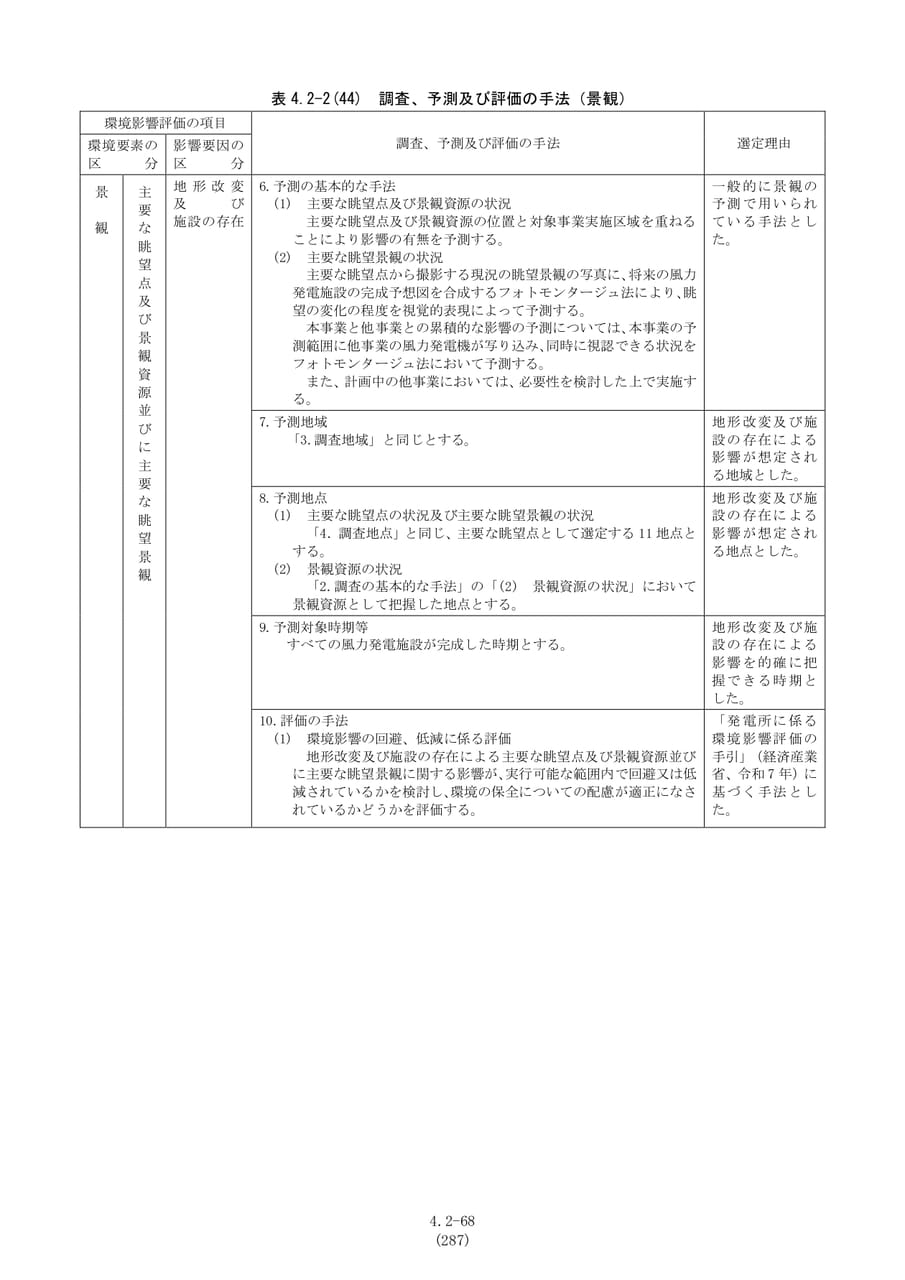 表4.2-2(44) 調査、予測及び評価の手法（景観）

| 環境影響評価の項目 | | | 調査、予測及び評価の手法 | 選定理由 |
|---|---|---|---|---|
| 環境要素の区分 | | 影響要因の区分 | | |
| 景観 | 主要な眺望点及び景観資源並びに主要な眺望景観 | 地形改変及び施設の存在 | 6.予測の基本的な手法 (1) 主要な眺望点及び景観資源の状況 主要な眺望点及び景観資源の位置と対象事業実施区域を重ねることにより影響の有無を予測する。 (2) 主要な眺望景観の状況 主要な眺望点から撮影する現況の眺望景観の写真に、将来の風力発電施設の完成予想図を合成するフォトモンタージュ法により、眺望の変化の程度を視覚的表現によって予測する。 本事業と他事業との累積的な影響の予測については、本事業の予測範囲に他事業の風力発電機が写り込み、同時に視認できる状況をフォトモンタージュ法において予測する。 また、計画中の他事業においては、必要性を検討した上で実施する。 | 一般的に景観の予測で用いられている手法とした。 |
| | | | 7.予測地域 「3.調査地域」と同じとする。 | 地形改変及び施設の存在による影響が想定される地域とした。 |
| | | | 8.予測地点 (1) 主要な眺望点の状況及び主要な眺望景観の状況 「4.調査地点」と同じ、主要な眺望点として選定する11地点とする。 (2) 景観資源の状況 「2.調査の基本的な手法」の「(2) 景観資源の状況」において景観資源として把握した地点とする。 | 地形改変及び施設の存在による影響が想定される地点とした。 |
| | | | 9.予測対象時期等 すべての風力発電施設が完成した時期とする。 | 地形改変及び施設の存在による影響を的確に把握できる時期とした。 |
| | | | 10.評価の手法 (1) 環境影響の回避、低減に係る評価 地形改変及び施設の存在による主要な眺望点及び景観資源並びに主要な眺望景観に関する影響が、実行可能な範囲内で回避又は低減されているかを検討し、環境の保全についての配慮が適正になされているかどうかを評価する。 | 「発電所に係る環境影響評価の手引」（経済産業省、令和7年）に基づく手法とした。 |

4.2-68
(287)